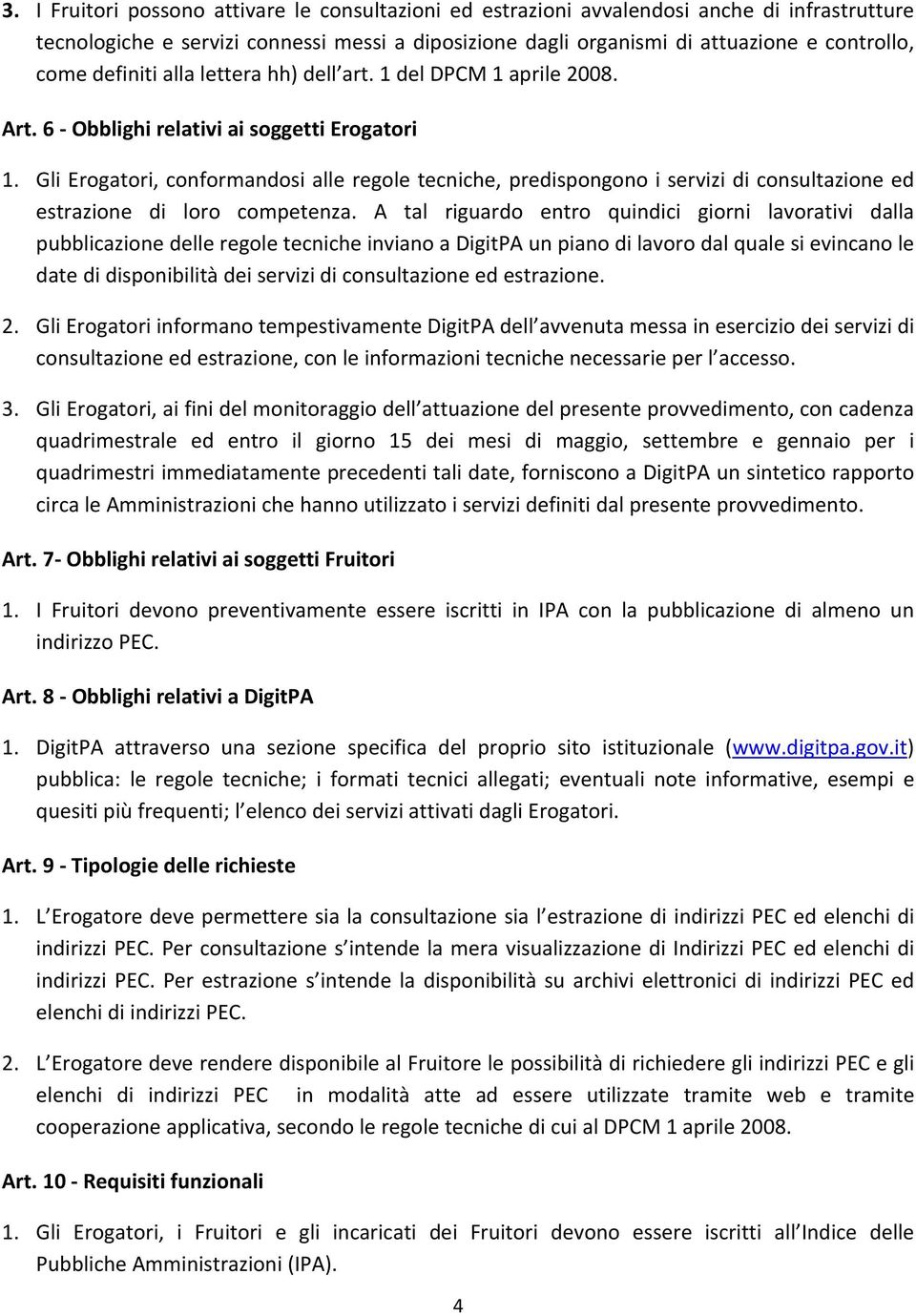 3. I Fruitori possono attivare le consultazioni ed estrazioni avvalendosi anche di infrastrutture tecnologiche e servizi connessi messi a diposizione dagli organismi di attuazione e controllo, come definiti alla lettera hh) dell art. 1 del DPCM 1 aprile 2008.

Art. 6 - Obblighi relativi ai soggetti Erogatori

1. Gli Erogatori, conformandosi alle regole tecniche, predispongono i servizi di consultazione ed estrazione di loro competenza. A tal riguardo entro quindici giorni lavorativi dalla pubblicazione delle regole tecniche inviano a DigitPA un piano di lavoro dal quale si evincano le date di disponibilità dei servizi di consultazione ed estrazione.

2. Gli Erogatori informano tempestivamente DigitPA dell avvenuta messa in esercizio dei servizi di consultazione ed estrazione, con le informazioni tecniche necessarie per l accesso.

3. Gli Erogatori, ai fini del monitoraggio dell attuazione del presente provvedimento, con cadenza quadrimestrale ed entro il giorno 15 dei mesi di maggio, settembre e gennaio per i quadrimestri immediatamente precedenti tali date, forniscono a DigitPA un sintetico rapporto circa le Amministrazioni che hanno utilizzato i servizi definiti dal presente provvedimento.

Art. 7- Obblighi relativi ai soggetti Fruitori

1. I Fruitori devono preventivamente essere iscritti in IPA con la pubblicazione di almeno un indirizzo PEC.

Art. 8 - Obblighi relativi a DigitPA

1. DigitPA attraverso una sezione specifica del proprio sito istituzionale (www.digitpa.gov.it) pubblica: le regole tecniche; i formati tecnici allegati; eventuali note informative, esempi e quesiti più frequenti; l elenco dei servizi attivati dagli Erogatori.

Art. 9 - Tipologie delle richieste

1. L Erogatore deve permettere sia la consultazione sia l estrazione di indirizzi PEC ed elenchi di indirizzi PEC. Per consultazione s intende la mera visualizzazione di Indirizzi PEC ed elenchi di indirizzi PEC. Per estrazione s intende la disponibilità su archivi elettronici di indirizzi PEC ed elenchi di indirizzi PEC.

2. L Erogatore deve rendere disponibile al Fruitore le possibilità di richiedere gli indirizzi PEC e gli elenchi di indirizzi PEC in modalità atte ad essere utilizzate tramite web e tramite cooperazione applicativa, secondo le regole tecniche di cui al DPCM 1 aprile 2008.

Art. 10 - Requisiti funzionali

1. Gli Erogatori, i Fruitori e gli incaricati dei Fruitori devono essere iscritti all Indice delle Pubbliche Amministrazioni (IPA).

4